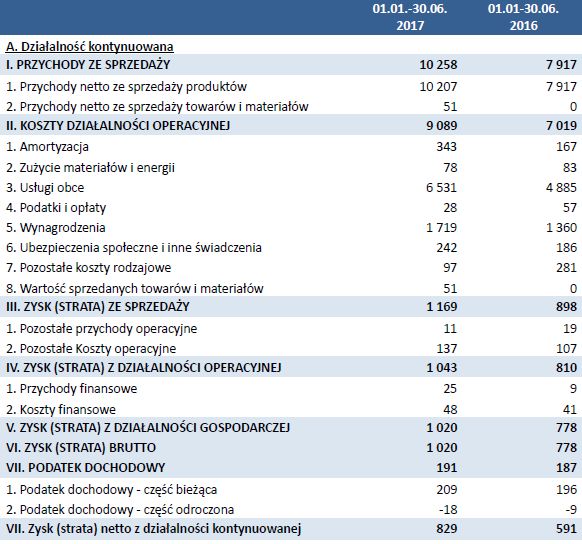 |  | 01.01.-30.06. 2017 | 01.01-30.06. 2016 |
|---|---|---|
| A. Działalność kontynuowana | | |
| I. PRZYCHODY ZE SPRZEDAŻY | 10 258 | 7 917 |
| 1. Przychody netto ze sprzedaży produktów | 10 207 | 7 917 |
| 2. Przychody netto ze sprzedaży towarów i materiałów | 51 | 0 |
| II. KOSZTY DZIAŁALNOŚCI OPERACYJNEJ | 9 089 | 7 019 |
| 1. Amortyzacja | 343 | 167 |
| 2. Zużycie materiałów i energii | 78 | 83 |
| 3. Usługi obce | 6 531 | 4 885 |
| 4. Podatki i opłaty | 28 | 57 |
| 5. Wynagrodzenia | 1 719 | 1 360 |
| 6. Ubezpieczenia społeczne i inne świadczenia | 242 | 186 |
| 7. Pozostałe koszty rodzajowe | 97 | 281 |
| 8. Wartość sprzedanych towarów i materiałów | 51 | 0 |
| III. ZYSK (STRATA) ZE SPRZEDAŻY | 1 169 | 898 |
| 1. Pozostałe przychody operacyjne | 11 | 19 |
| 2. Pozostałe Koszty operacyjne | 137 | 107 |
| IV. ZYSK (STRATA) Z DZIAŁALNOŚCI OPERACYJNEJ | 1 043 | 810 |
| 1. Przychody finansowe | 25 | 9 |
| 2. Koszty finansowe | 48 | 41 |
| V. ZYSK (STRATA) Z DZIAŁALNOŚCI GOSPODARCZEJ | 1 020 | 778 |
| VI. ZYSK (STRATA) BRUTTO | 1 020 | 778 |
| VII. PODATEK DOCHODOWY | 191 | 187 |
| 1. Podatek dochodowy - część bieżąca | 209 | 196 |
| 2. Podatek dochodowy - część odroczona | -18 | -9 |
| VII. Zysk (strata) netto z działalności kontynuowanej | 829 | 591 |